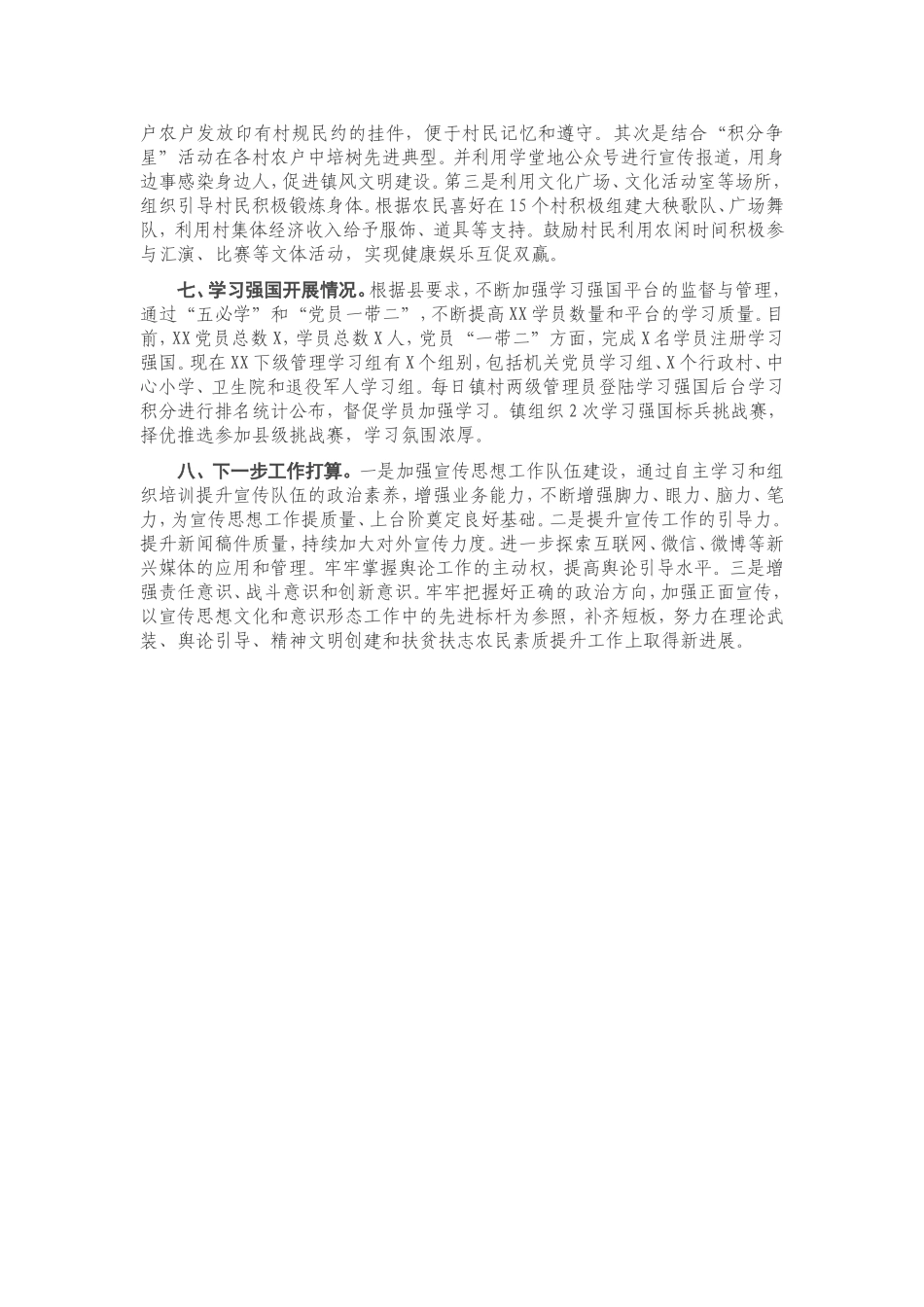 户农户发放印有村规民约的挂件，便于村民记忆和遵守。其次是结合“积分争星”活动在各村农户中培树先进典型。并利用学堂地公众号进行宣传报道，用身边事感染身边人，促进镇风文明建设。第三是利用文化广场、文化活动室等场所，组织引导村民积极锻炼身体。根据农民喜好在15个村积极组建大秧歌队、广场舞队，利用村集体经济收入给予服饰、道具等支持。鼓励村民利用农闲时间积极参与汇演、比赛等文体活动，实现健康娱乐互促双赢。

七、学习强国开展情况。根据县要求，不断加强学习强国平台的监督与管理，通过“五必学”和“党员一带二”，不断提高XX学员数量和平台的学习质量。目前，XX党员总数X，学员总数X人，党员“一带二”方面，完成X名学员注册学习强国。现在XX下级管理学习组有X个组别，包括机关党员学习组、X个行政村、中心小学、卫生院和退役军人学习组。每日镇村两级管理员登陆学习强国后台学习积分进行排名统计公布，督促学员加强学习。镇组织2次学习强国标兵挑战赛，择优推选参加县级挑战赛，学习氛围浓厚。

八、下一步工作打算。一是加强宣传思想工作队伍建设，通过自主学习和组织培训提升宣传队伍的政治素养，增强业务能力，不断增强脚力、眼力、脑力、笔力，为宣传思想工作提质量、上台阶奠定良好基础。二是提升宣传工作的引导力。提升新闻稿件质量，持续加大对外宣传力度。进一步探索互联网、微信、微博等新兴媒体的应用和管理。牢牢掌握舆论工作的主动权，提高舆论引导水平。三是增强责任意识、战斗意识和创新意识。牢牢把握好正确的政治方向，加强正面宣传，以宣传思想文化和意识形态工作中的先进标杆为参照，补齐短板，努力在理论武装、舆论引导、精神文明创建和扶贫扶志农民素质提升工作上取得新进展。